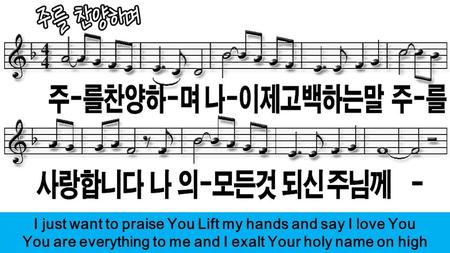 주를 찬양하며

주-를찬양하-며 나-이제고백하는말 주-를

사랑합니다 나 의-모든것 되신 주님께 -

I just want to praise You Lift my hands and say I love You
You are everything to me and I exalt Your holy name on high